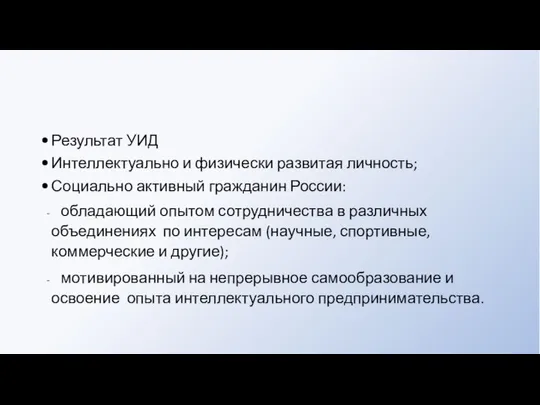 • Результат УИД
• Интеллектуально и физически развитая личность;
• Социально активный гражданин России:
- обладающий опытом сотрудничества в различных объединениях по интересам (научные, спортивные, коммерческие и другие);
- мотивированный на непрерывное самообразование и освоение опыта интеллектуального предпринимательства.